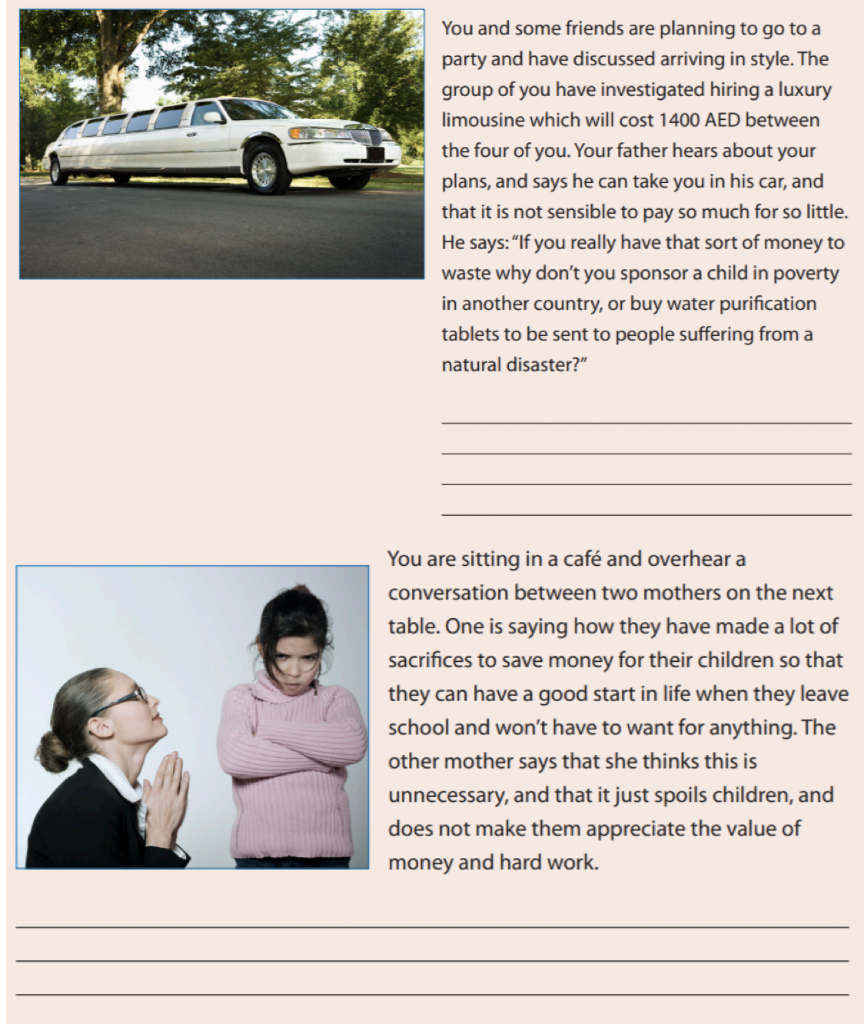 You and some friends are planning to go to a party and have discussed arriving in style. The group of you have investigated hiring a luxury limousine which will cost 1400 AED between the four of you. Your father hears about your plans, and says he can take you in his car, and that it is not sensible to pay so much for so little. He says: "If you really have that sort of money to waste why don't you sponsor a child in poverty in another country, or buy water purification tablets to be sent to people suffering from a natural disaster?"

You are sitting in a café and overhear a conversation between two mothers on the next table. One is saying how they have made a lot of sacrifices to save money for their children so that they can have a good start in life when they leave school and won't have to want for anything. The other mother says that she thinks this is unnecessary, and that it just spoils children, and does not make them appreciate the value of money and hard work.